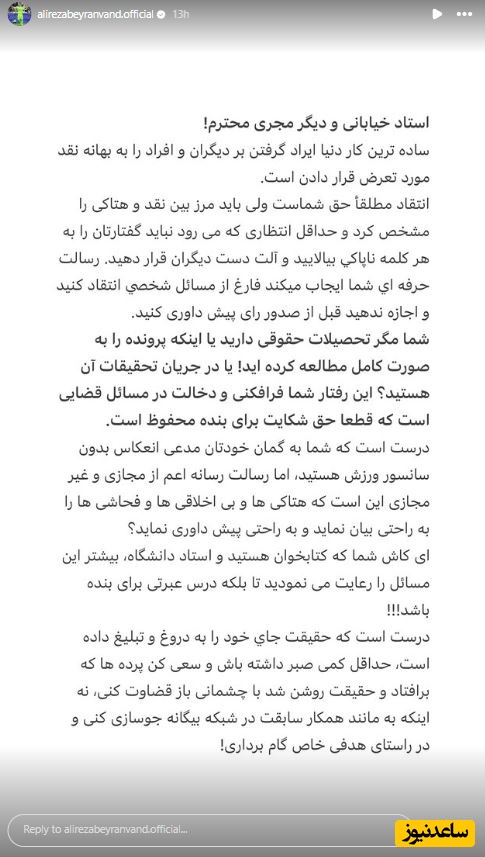 alirezabeyranvand.official 13h

استاد خیابانی و دیگر مجری محترم!
ساده ترین کار دنیا ایراد گرفتن بر دیگران و افراد را به بهانه نقد مورد تعرض قرار دادن است.
انتقاد مطلقاً حق شماست ولی باید مرز بین نقد و هتاکی را مشخص کرد و حداقل انتظاری که می رود نباید گفتارتان را به هر کلمه ناپاکي بیالایید و آلت دست دیگران قرار دهید. رسالت حرفه اي شما ایجاب میکند فارغ از مسائل شخصي انتقاد کنید و اجازه ندهید قبل از صدور رای پیش داوری کنید.
شما مگر تحصیلات حقوقی دارید یا اینکه پرونده را به صورت کامل مطالعه کرده اید! یا در جریان تحقیقات آن هستید؟ این رفتار شما فرافکنی و دخالت در مسائل قضایی است که قطعا حق شکایت برای بنده محفوظ است.
درست است که شما به گمان خودتان مدعی انعکاس بدون سانسور ورزش هستید، اما رسالت رسانه اعم از مجازی و غیر مجازی این است که هتاکی ها و بی اخلاقی ها و فحاشی ها را به راحتی بیان نماید و به راحتی پیش داوری نماید؟
ای کاش شما که کتابخوان هستید و استاد دانشگاه، بیشتر این مسائل را رعایت می نمودید تا بلکه درس عبرتی برای بنده باشد!!!
درست است که حقیقت جاي خود را به دروغ و تبلیغ داده است، حداقل کمی صبر داشته باش و سعی کن پرده ها که برافتاد و حقیقت روشن شد با چشمانی باز قضاوت کنی، نه اینکه به مانند همکار سابقت در شبکه بیگانه جوسازی کنی و در راستای هدفی خاص گام برداری!

Reply to alirezabeyranvand.official...

ساعدنیوز